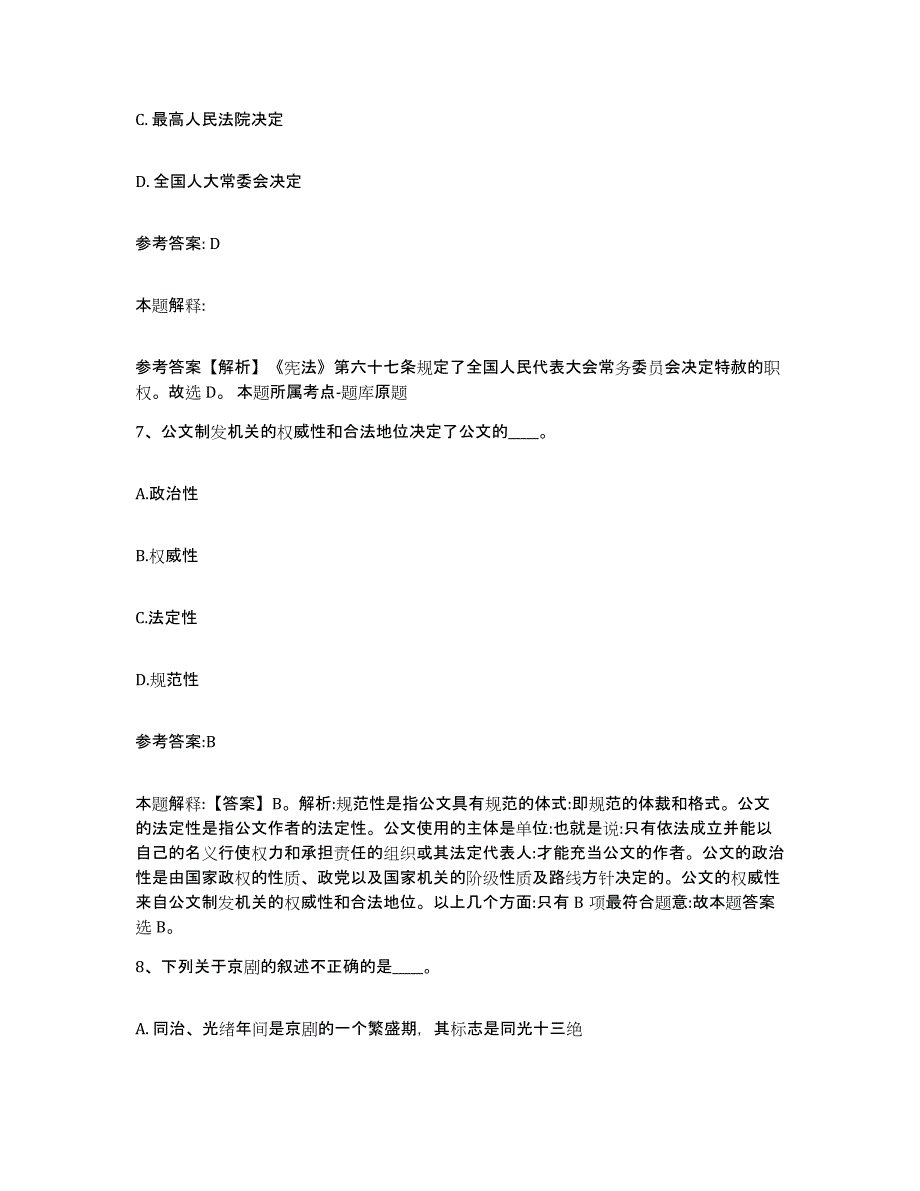 C. 最高人民法院决定

D. 全国人大常委会决定

参考答案: D

本题解释:

参考答案【解析】《宪法》第六十七条规定了全国人民代表大会常务委员会决定特赦的职权。故选 D。 本题所属考点-题库原题

7、公文制发机关的权威性和合法地位决定了公文的____。

A.政治性

B.权威性

C.法定性

D.规范性

参考答案:B

本题解释:【答案】B。解析:规范性是指公文具有规范的体式:即规范的体裁和格式。公文的法定性是指公文作者的法定性。公文使用的主体是单位:也就是说:只有依法成立并能以自己的名义行使权力和承担责任的组织或其法定代表人:才能充当公文的作者。公文的政治性是由国家政权的性质、政党以及国家机关的阶级性质及路线方针决定的。公文的权威性来自公文制发机关的权威性和合法地位。以上几个方面:只有 B 项最符合题意:故本题答案选 B。

8、下列关于京剧的叙述不正确的是____。

A. 同治、光绪年间是京剧的一个繁盛期，其标志是同光十三绝